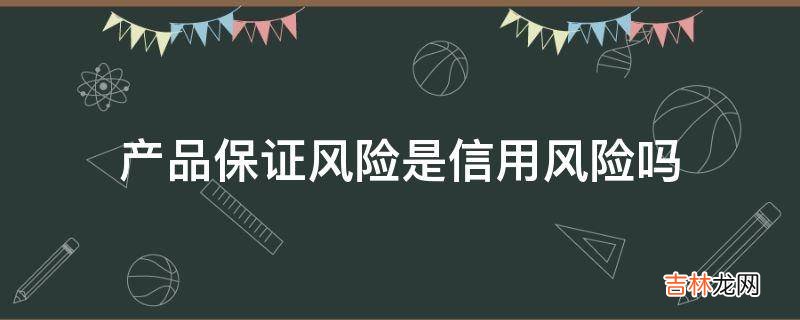 产品保证风险是信用风险吗

吉林龙网